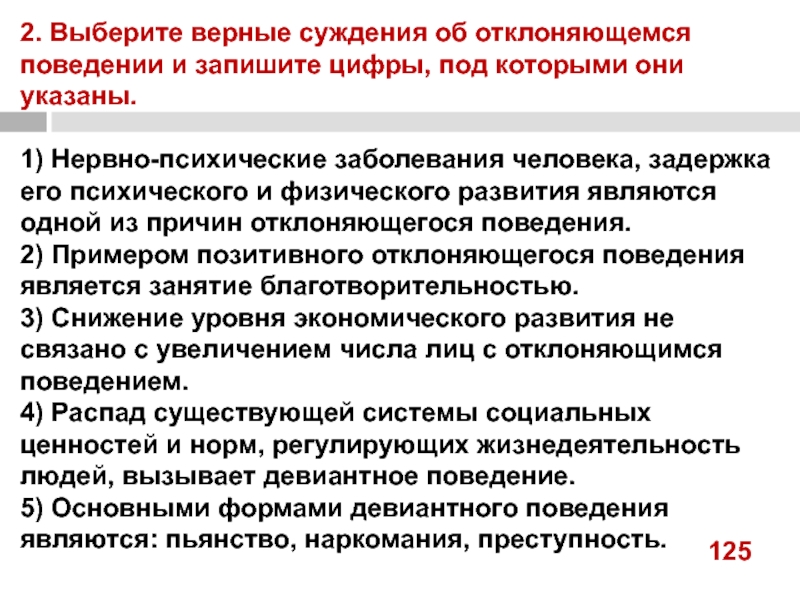 2. Выберите верные суждения об отклоняющемся поведении и запишите цифры, под которыми они указаны.

1) Нервно-психические заболевания человека, задержка его психического и физического развития являются одной из причин отклоняющегося поведения.
2) Примером позитивного отклоняющегося поведения является занятие благотворительностью.
3) Снижение уровня экономического развития не связано с увеличением числа лиц с отклоняющимся поведением.
4) Распад существующей системы социальных ценностей и норм, регулирующих жизнедеятельность людей, вызывает девиантное поведение.
5) Основными формами девиантного поведения являются: пьянство, наркомания, преступность.

125